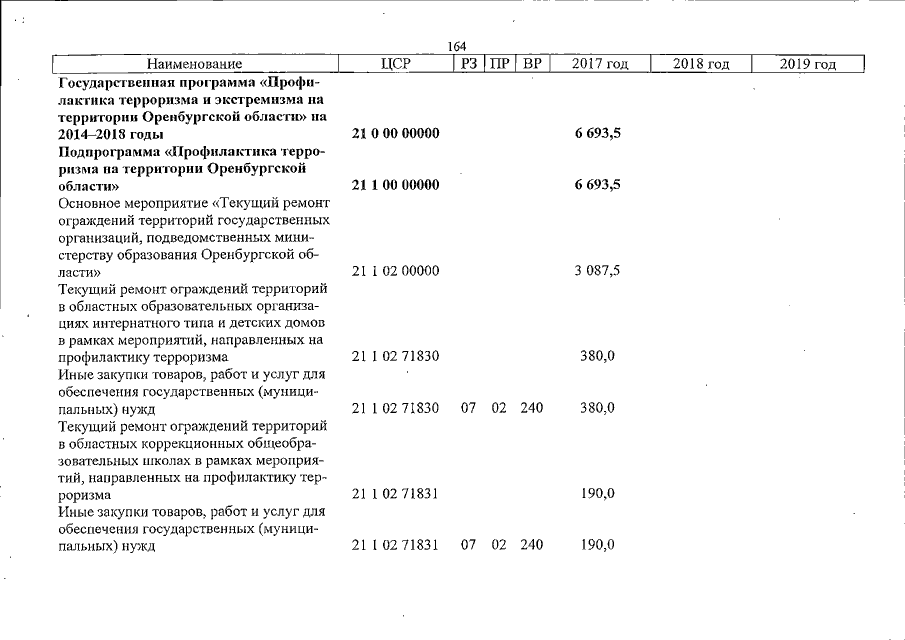 164

| Наименование | ЦСР | РЗ | ПР | ВР | 2017 год | 2018 год | 2019 год |
|---|---|---|---|---|---|---|---|
| Государственная программа «Профилактика терроризма и экстремизма на территории Оренбургской области» на 2014–2018 годы | 21 0 00 00000 | | | | 6 693,5 | | |
| Подпрограмма «Профилактика терроризма на территории Оренбургской области» | 21 1 00 00000 | | | | 6 693,5 | | |
| Основное мероприятие «Текущий ремонт ограждений территорий государственных организаций, подведомственных министерству образования Оренбургской области» | 21 1 02 00000 | | | | 3 087,5 | | |
| Текущий ремонт ограждений территорий в областных образовательных организациях интернатного типа и детских домов в рамках мероприятий, направленных на профилактику терроризма | 21 1 02 71830 | | | | 380,0 | | |
| Иные закупки товаров, работ и услуг для обеспечения государственных (муниципальных) нужд | 21 1 02 71830 | 07 | 02 | 240 | 380,0 | | |
| Текущий ремонт ограждений территорий в областных коррекционных общеобразовательных школах в рамках мероприятий, направленных на профилактику терроризма | 21 1 02 71831 | | | | 190,0 | | |
| Иные закупки товаров, работ и услуг для обеспечения государственных (муниципальных) нужд | 21 1 02 71831 | 07 | 02 | 240 | 190,0 | | |